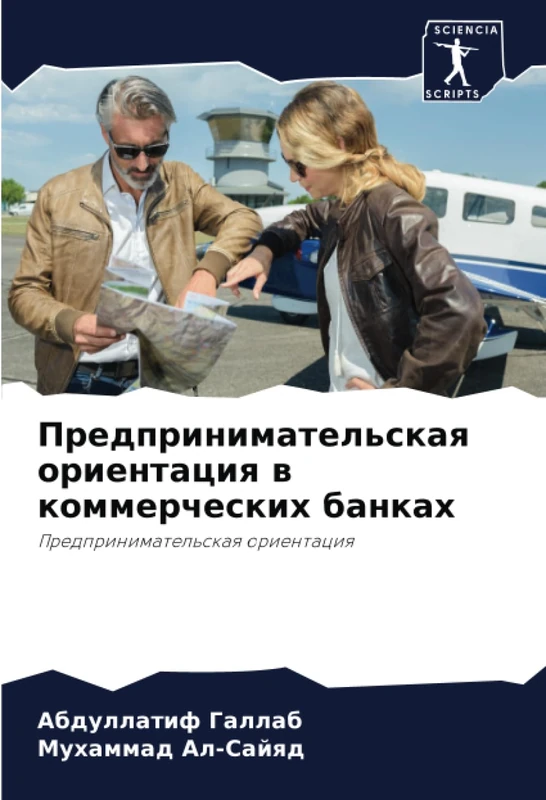 SCIENCIA
SCRIPTS

Предпринимательская ориентация в коммерческих банках

Предпринимательская ориентация

Абдуллатиф Галлаб
Мухаммад Ал-Сайяд